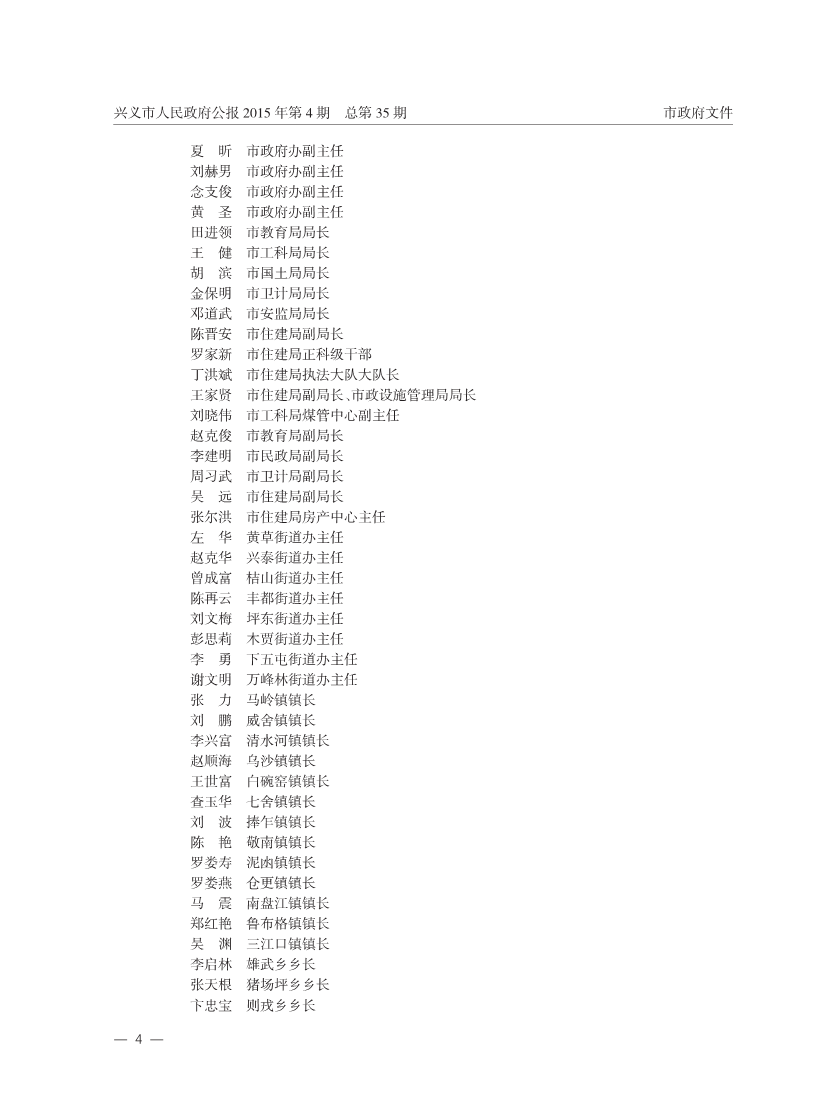 兴义市人民政府公报 2015 年第 4 期　总第 35 期　　市政府文件

夏　昕　市政府办副主任
刘赫男　市政府办副主任
念支俊　市政府办副主任
黄　圣　市政府办副主任
田进领　市教育局局长
王　健　市工科局局长
胡　滨　市国土局局长
金保明　市卫计局局长
邓道武　市安监局局长
陈晋安　市住建局副局长
罗家新　市住建局正科级干部
丁洪斌　市住建局执法大队大队长
王家贤　市住建局副局长、市政设施管理局局长
刘晓伟　市工科局煤管中心副主任
赵克俊　市教育局副局长
李建明　市民政局副局长
周习武　市卫计局副局长
吴　远　市住建局副局长
张尔洪　市住建局房产中心主任
左　华　黄草街道办主任
赵克华　兴泰街道办主任
曾成富　桔山街道办主任
陈再云　丰都街道办主任
刘文梅　坪东街道办主任
彭思莉　木贾街道办主任
李　勇　下五屯街道办主任
谢文明　万峰林街道办主任
张　力　马岭镇镇长
刘　鹏　威舍镇镇长
李兴富　清水河镇镇长
赵顺海　乌沙镇镇长
王世富　白碗窑镇镇长
查玉华　七舍镇镇长
刘　波　捧乍镇镇长
陈　艳　敬南镇镇长
罗娄寿　泥凼镇镇长
罗娄燕　仓更镇镇长
马　震　南盘江镇镇长
郑红艳　鲁布格镇镇长
吴　渊　三江口镇镇长
李启林　雄武乡乡长
张天根　猪场坪乡乡长
卞忠宝　则戎乡乡长

— 4 —